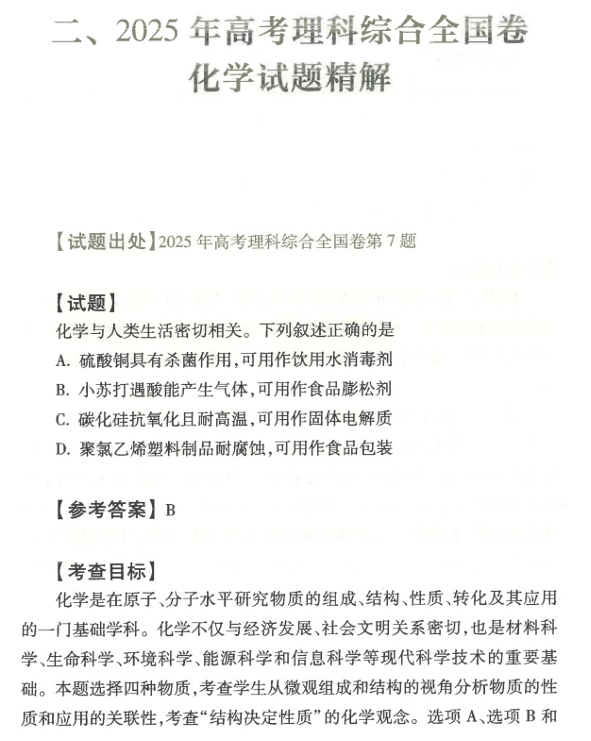 二、2025 年高考理科综合全国卷
化学试题精解

【试题出处】2025 年高考理科综合全国卷第 7 题

【试题】
化学与人类生活密切相关。下列叙述正确的是
A. 硫酸铜具有杀菌作用,可用作饮用水消毒剂
B. 小苏打遇酸能产生气体,可用作食品膨松剂
C. 碳化硅抗氧化且耐高温,可用作固体电解质
D. 聚氯乙烯塑料制品耐腐蚀,可用作食品包装

【参考答案】B

【考查目标】
化学是在原子、分子水平研究物质的组成、结构、性质、转化及其应用的一门基础学科。化学不仅与经济发展、社会文明关系密切,也是材料科学、生命科学、环境科学、能源科学和信息科学等现代科学技术的重要基础。本题选择四种物质,考查学生从微观组成和结构的视角分析物质的性质和应用的关联性,考查“结构决定性质”的化学观念。选项 A、选项 B 和